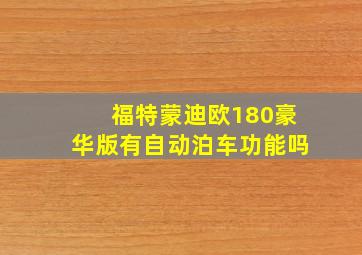 福特蒙迪欧180豪华版有自动泊车功能吗